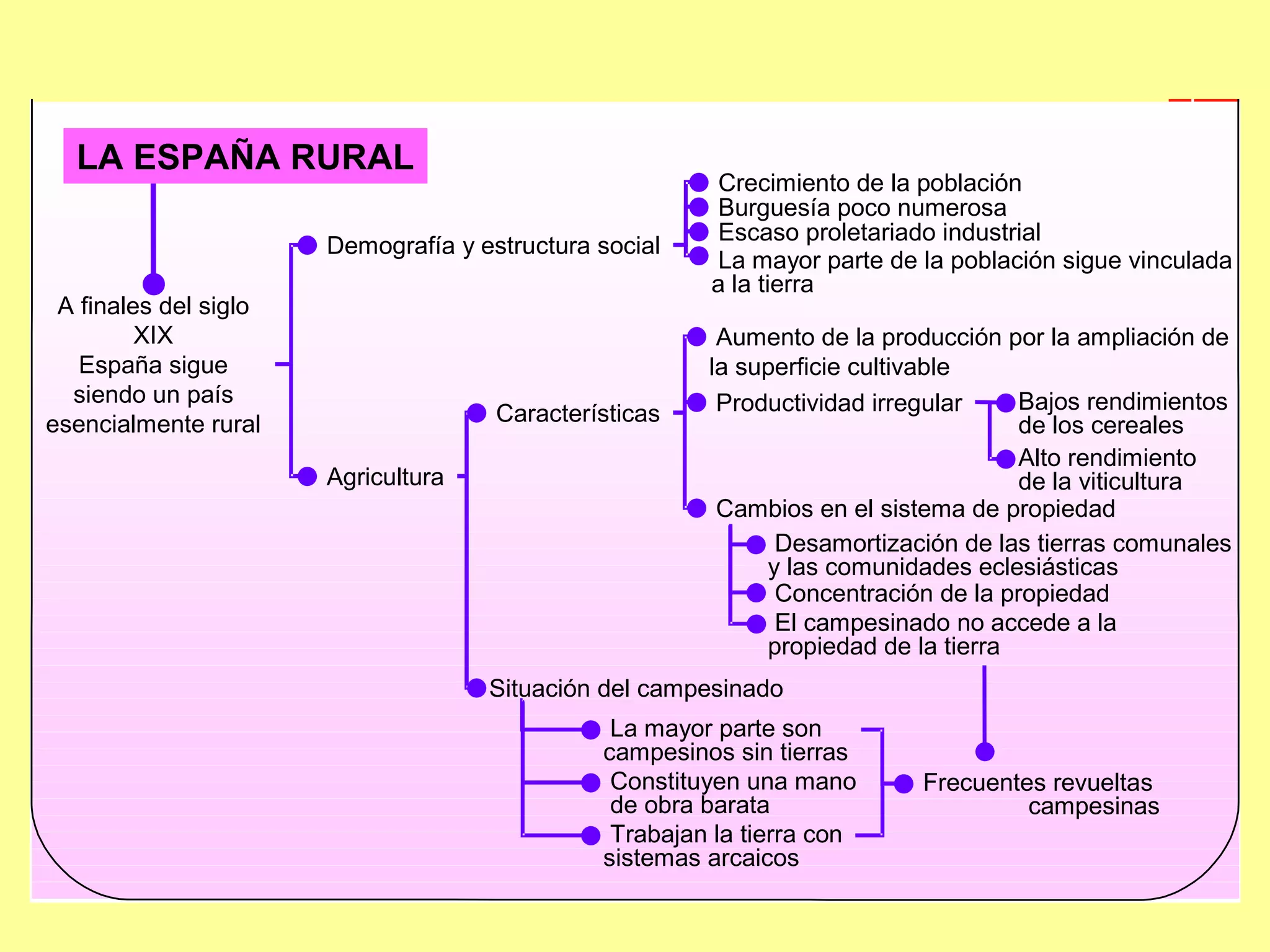 LA ESPAÑA RURAL

A finales del siglo XIX España sigue siendo un país esencialmente rural

Demografía y estructura social

Crecimiento de la población
Burguesía poco numerosa
Escaso proletariado industrial
La mayor parte de la población sigue vinculada a la tierra

Agricultura

Características

Aumento de la producción por la ampliación de la superficie cultivable
Productividad irregular
Bajos rendimientos de los cereales
Alto rendimiento de la viticultura
Cambios en el sistema de propiedad
Desamortización de las tierras comunales y las comunidades eclesiásticas
Concentración de la propiedad
El campesinado no accede a la propiedad de la tierra

Situación del campesinado

La mayor parte son campesinos sin tierras
Constituyen una mano de obra barata
Trabajan la tierra con sistemas arcaicos

Frecuentes revueltas campesinas